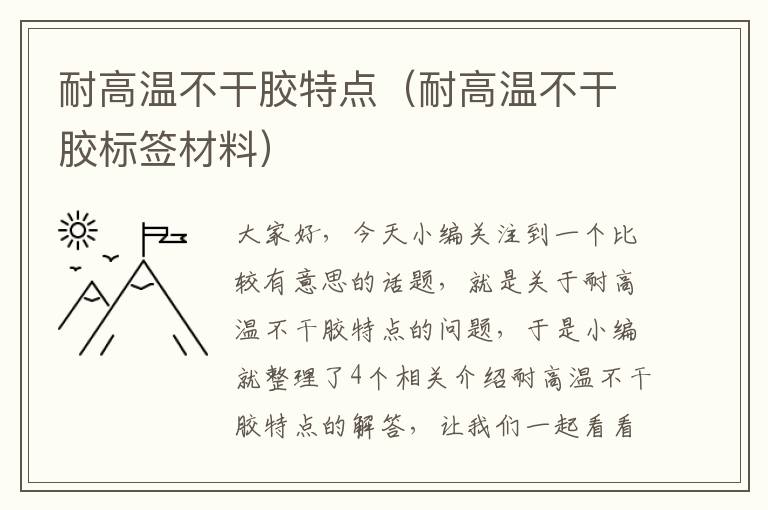 耐高温不干胶特点（耐高温不干胶标签材料）

大家好，今天小编关注到一个比较有意思的话题，就是关于耐高温不干胶特点的问题，于是小编就整理了4个相关介绍耐高温不干胶特点的解答，让我们一起看看